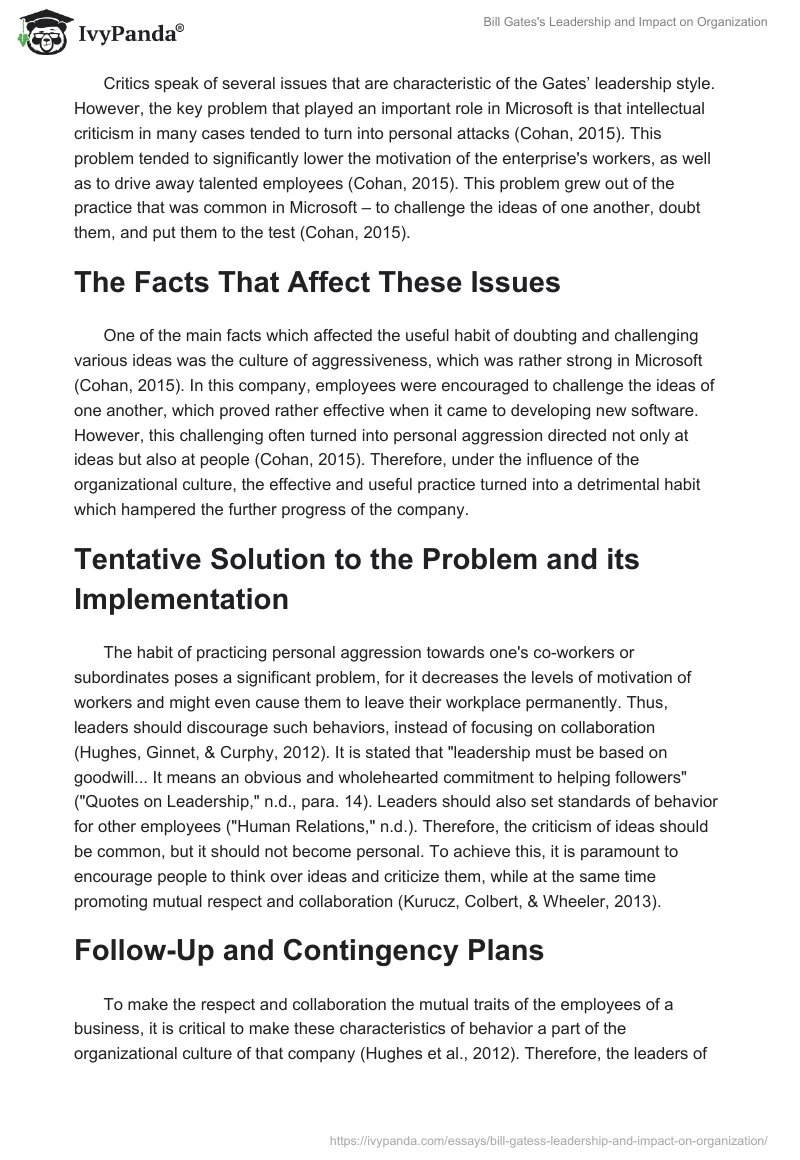 IvyPanda®

Bill Gates's Leadership and Impact on Organization

Critics speak of several issues that are characteristic of the Gates' leadership style. However, the key problem that played an important role in Microsoft is that intellectual criticism in many cases tended to turn into personal attacks (Cohan, 2015). This problem tended to significantly lower the motivation of the enterprise's workers, as well as to drive away talented employees (Cohan, 2015). This problem grew out of the practice that was common in Microsoft – to challenge the ideas of one another, doubt them, and put them to the test (Cohan, 2015).

The Facts That Affect These Issues

One of the main facts which affected the useful habit of doubting and challenging various ideas was the culture of aggressiveness, which was rather strong in Microsoft (Cohan, 2015). In this company, employees were encouraged to challenge the ideas of one another, which proved rather effective when it came to developing new software. However, this challenging often turned into personal aggression directed not only at ideas but also at people (Cohan, 2015). Therefore, under the influence of the organizational culture, the effective and useful practice turned into a detrimental habit which hampered the further progress of the company.

Tentative Solution to the Problem and its Implementation

The habit of practicing personal aggression towards one's co-workers or subordinates poses a significant problem, for it decreases the levels of motivation of workers and might even cause them to leave their workplace permanently. Thus, leaders should discourage such behaviors, instead of focusing on collaboration (Hughes, Ginnet, & Curphy, 2012). It is stated that "leadership must be based on goodwill... It means an obvious and wholehearted commitment to helping followers" ("Quotes on Leadership," n.d., para. 14). Leaders should also set standards of behavior for other employees ("Human Relations," n.d.). Therefore, the criticism of ideas should be common, but it should not become personal. To achieve this, it is paramount to encourage people to think over ideas and criticize them, while at the same time promoting mutual respect and collaboration (Kurucz, Colbert, & Wheeler, 2013).

Follow-Up and Contingency Plans

To make the respect and collaboration the mutual traits of the employees of a business, it is critical to make these characteristics of behavior a part of the organizational culture of that company (Hughes et al., 2012). Therefore, the leaders of

https://ivypanda.com/essays/bill-gatess-leadership-and-impact-on-organization/